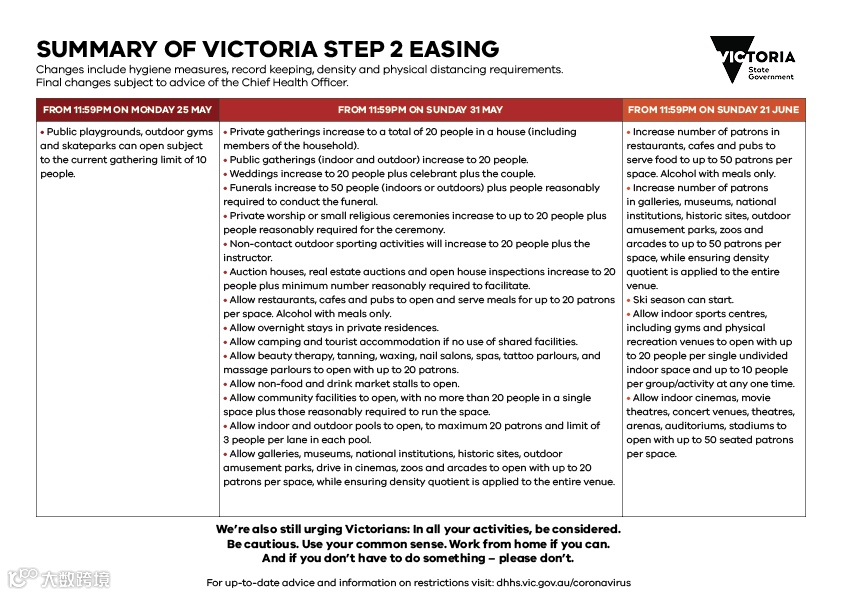 SUMMARY OF VICTORIA STEP 2 EASING
Changes include hygiene measures, record keeping, density and physical distancing requirements.
Final changes subject to advice of the Chief Health Officer.

VICTORIA State Government

| FROM 11:59PM ON MONDAY 25 MAY | FROM 11:59PM ON SUNDAY 31 MAY | FROM 11:59PM ON SUNDAY 21 JUNE |
|---|---|---|
| • Public playgrounds, outdoor gyms and skateparks can open subject to the current gathering limit of 10 people. | • Private gatherings increase to a total of 20 people in a house (including members of the household). • Public gatherings (indoor and outdoor) increase to 20 people. • Weddings increase to 20 people plus celebrant plus the couple. • Funerals increase to 50 people (indoors or outdoors) plus people reasonably required to conduct the funeral. • Private worship or small religious ceremonies increase to up to 20 people plus people reasonably required for the ceremony. • Non-contact outdoor sporting activities will increase to 20 people plus the instructor. • Auction houses, real estate auctions and open house inspections increase to 20 people plus minimum number reasonably required to facilitate. • Allow restaurants, cafes and pubs to open and serve meals for up to 20 patrons per space. Alcohol with meals only. • Allow overnight stays in private residences. • Allow camping and tourist accommodation if no use of shared facilities. • Allow beauty therapy, tanning, waxing, nail salons, spas, tattoo parlours, and massage parlours to open with up to 20 patrons. • Allow non-food and drink market stalls to open. • Allow community facilities to open, with no more than 20 people in a single space plus those reasonably required to run the space. • Allow indoor and outdoor pools to open, to maximum 20 patrons and limit of 3 people per lane in each pool. • Allow galleries, museums, national institutions, historic sites, outdoor amusement parks, drive in cinemas, zoos and arcades to open with up to 20 patrons per space, while ensuring density quotient is applied to the entire venue. | • Increase number of patrons in restaurants, cafes and pubs to serve food to up to 50 patrons per space. Alcohol with meals only. • Increase number of patrons in galleries, museums, national institutions, historic sites, outdoor amusement parks, zoos and arcades to up to 50 patrons per space, while ensuring density quotient is applied to the entire venue. • Ski season can start. • Allow indoor sports centres, including gyms and physical recreation venues to open with up to 20 people per single undivided indoor space and up to 10 people per group/activity at any one time. • Allow indoor cinemas, movie theatres, concert venues, theatres, arenas, auditoriums, stadiums to open with up to 50 seated patrons per space. |

We're also still urging Victorians: In all your activities, be considered.
Be cautious. Use your common sense. Work from home if you can.
And if you don't have to do something – please don't.

大数跨境

For up-to-date advice and information on restrictions visit: dhhs.vic.gov.au/coronavirus